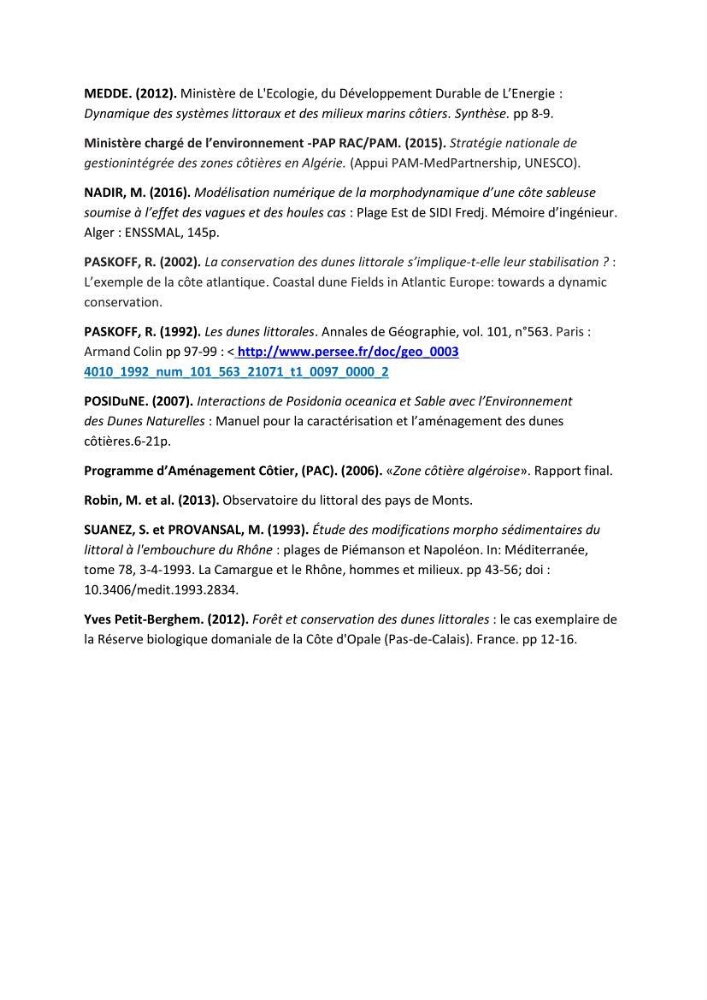 MEDDE. (2012). Ministère de L'Ecologie, du Développement Durable de L'Energie : Dynamique des systèmes littoraux et des milieux marins côtiers. Synthèse. pp 8-9.

Ministère chargé de l'environnement -PAP RAC/PAM. (2015). Stratégie nationale de gestionintégrée des zones côtières en Algérie. (Appui PAM-MedPartnership, UNESCO).

NADIR, M. (2016). Modélisation numérique de la morphodynamique d'une côte sableuse soumise à l'effet des vagues et des houles cas : Plage Est de SIDI Fredj. Mémoire d'ingénieur. Alger : ENSSMAL, 145p.

PASKOFF, R. (2002). La conservation des dunes littorale s'implique-t-elle leur stabilisation ? : L'exemple de la côte atlantique. Coastal dune Fields in Atlantic Europe: towards a dynamic conservation.

PASKOFF, R. (1992). Les dunes littorales. Annales de Géographie, vol. 101, n°563. Paris : Armand Colin pp 97-99 : < http://www.persee.fr/doc/geo_0003 4010_1992_num_101_563_21071_t1_0097_0000_2

POSIDuNE. (2007). Interactions de Posidonia oceanica et Sable avec l'Environnement des Dunes Naturelles : Manuel pour la caractérisation et l'aménagement des dunes côtières.6-21p.

Programme d'Aménagement Côtier, (PAC). (2006). «Zone côtière algéroise». Rapport final.

Robin, M. et al. (2013). Observatoire du littoral des pays de Monts.

SUANEZ, S. et PROVANSAL, M. (1993). Étude des modifications morpho sédimentaires du littoral à l'embouchure du Rhône : plages de Piémanson et Napoléon. In: Méditerranée, tome 78, 3-4-1993. La Camargue et le Rhône, hommes et milieux. pp 43-56; doi : 10.3406/medit.1993.2834.

Yves Petit-Berghem. (2012). Forêt et conservation des dunes littorales : le cas exemplaire de la Réserve biologique domaniale de la Côte d'Opale (Pas-de-Calais). France. pp 12-16.